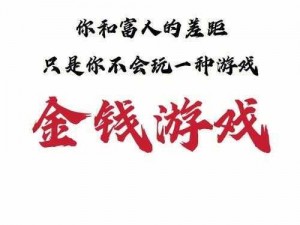 你和富人的差距
只是你不会玩一种游戏
金钱游戏